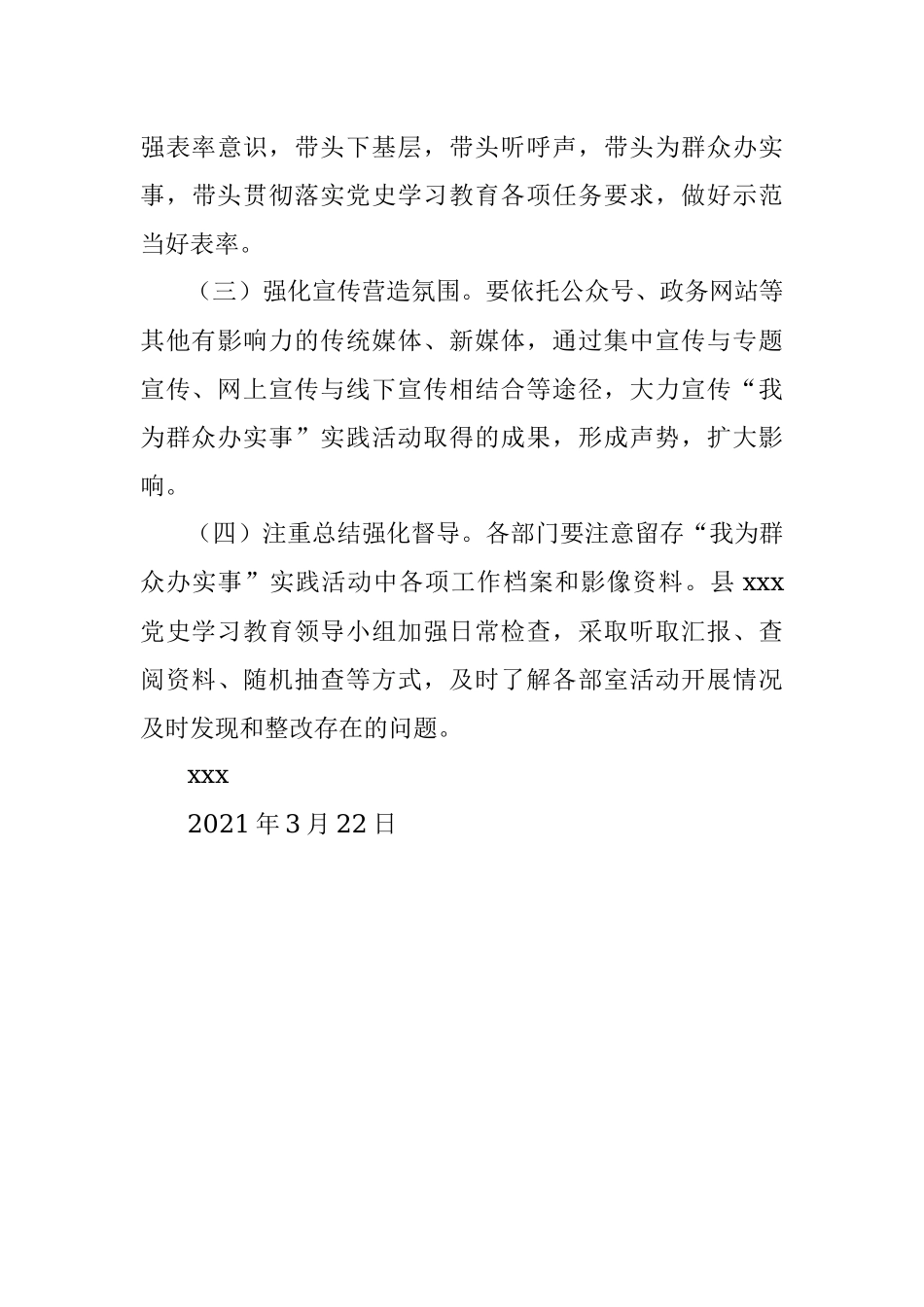 强表率意识，带头下基层，带头听呼声，带头为群众办实事，带头贯彻落实党史学习教育各项任务要求，做好示范当好表率。

（三）强化宣传营造氛围。要依托公众号、政务网站等其他有影响力的传统媒体、新媒体，通过集中宣传与专题宣传、网上宣传与线下宣传相结合等途径，大力宣传“我为群众办实事”实践活动取得的成果，形成声势，扩大影响。

（四）注重总结强化督导。各部门要注意留存“我为群众办实事”实践活动中各项工作档案和影像资料。县 xxx 党史学习教育领导小组加强日常检查，采取听取汇报、查阅资料、随机抽查等方式，及时了解各部室活动开展情况及时发现和整改存在的问题。

xxx

2021 年 3 月 22 日